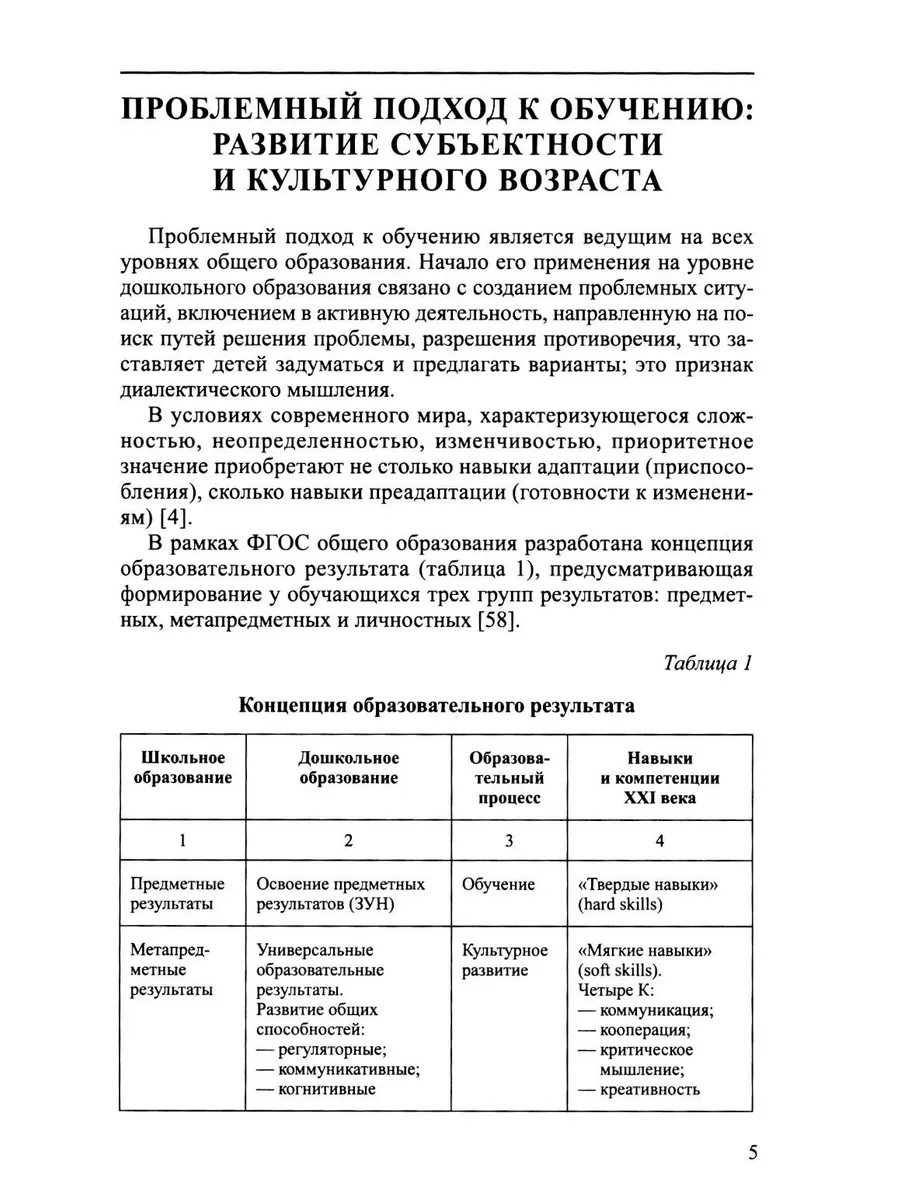 ПРОБЛЕМНЫЙ ПОДХОД К ОБУЧЕНИЮ: РАЗВИТИЕ СУБЪЕКТНОСТИ И КУЛЬТУРНОГО ВОЗРАСТА

Проблемный подход к обучению является ведущим на всех уровнях общего образования. Начало его применения на уровне дошкольного образования связано с созданием проблемных ситуаций, включением в активную деятельность, направленную на поиск путей решения проблемы, разрешения противоречия, что заставляет детей задуматься и предлагать варианты; это признак диалектического мышления.

В условиях современного мира, характеризующегося сложностью, неопределенностью, изменчивостью, приоритетное значение приобретают не столько навыки адаптации (приспособления), сколько навыки преадаптации (готовности к изменениям) [4].

В рамках ФГОС общего образования разработана концепция образовательного результата (таблица 1), предусматривающая формирование у обучающихся трех групп результатов: предметных, метапредметных и личностных [58].

Таблица 1

Концепция образовательного результата

| Школьное образование | Дошкольное образование | Образовательный процесс | Навыки и компетенции XXI века |
|---|---|---|---|
| 1 | 2 | 3 | 4 |
| Предметные результаты | Освоение предметных результатов (ЗУН) | Обучение | «Твердые навыки» (hard skills) |
| Метапредметные результаты | Универсальные образовательные результаты. Развитие общих способностей: — регуляторные; — коммуникативные; — когнитивные | Культурное развитие | «Мягкие навыки» (soft skills). Четыре К: — коммуникация; — кооперация; — критическое мышление; — креативность |

5